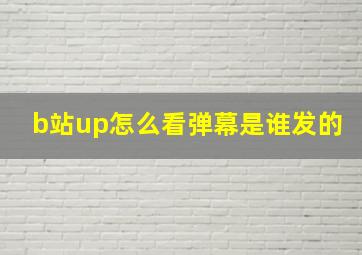 b站up怎么看弹幕是谁发的